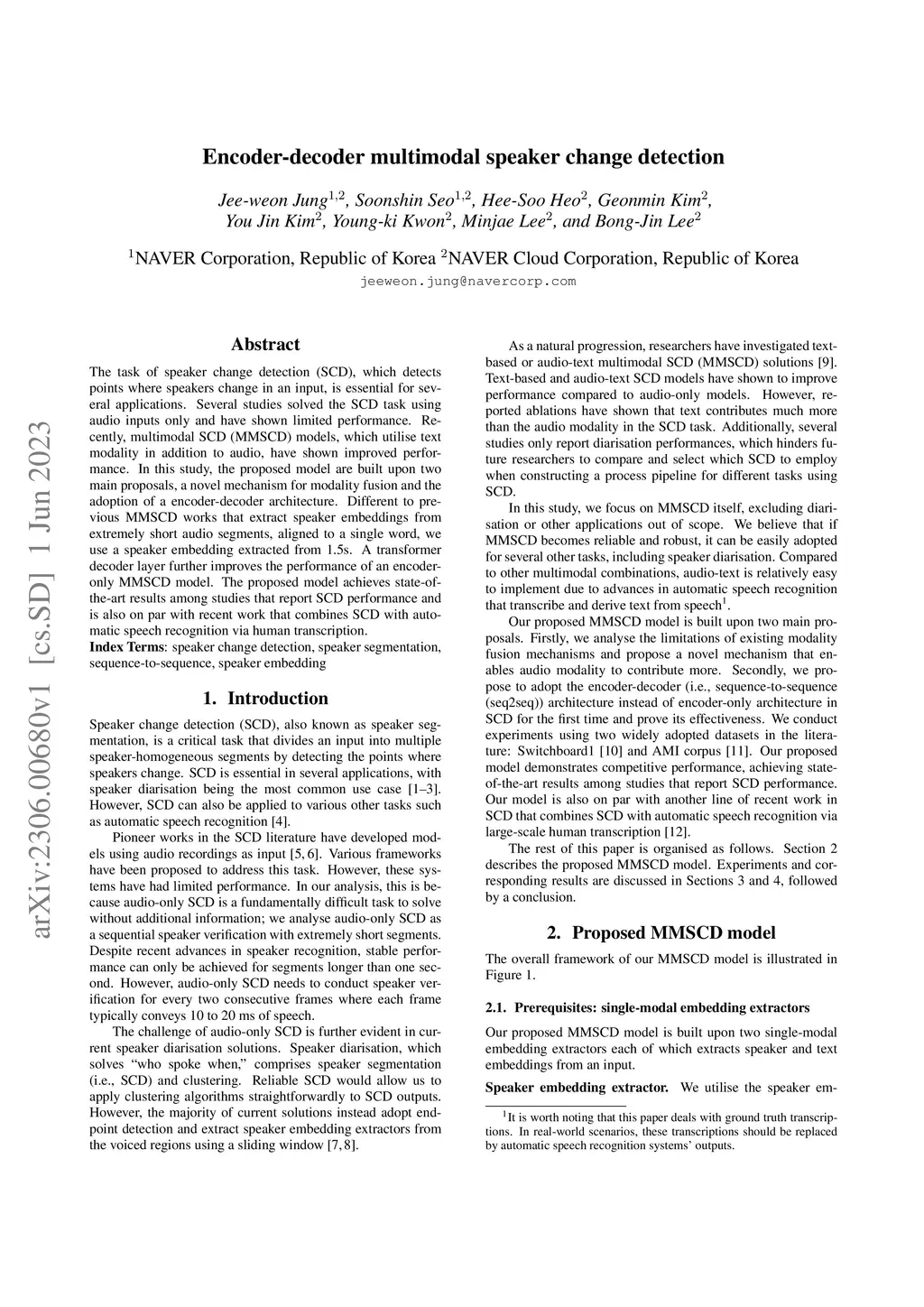 Encoder-decoder multimodal speaker change detection

Jee-weon Jung$^{1,2}$, Soonshin Seo$^{1,2}$, Hee-Soo Heo$^{2}$, Geonmin Kim$^{2}$, You Jin Kim$^{2}$, Young-ki Kwon$^{2}$, Minjae Lee$^{2}$, and Bong-Jin Lee$^{2}$

$^{1}$NAVER Corporation, Republic of Korea $^{2}$NAVER Cloud Corporation, Republic of Korea
jeeweon.jung@navercorp.com

arXiv:2306.00680v1 [cs.SD] 1 Jun 2023

Abstract

The task of speaker change detection (SCD), which detects points where speakers change in an input, is essential for several applications. Several studies solved the SCD task using audio inputs only and have shown limited performance. Recently, multimodal SCD (MMSCD) models, which utilise text modality in addition to audio, have shown improved performance. In this study, the proposed model are built upon two main proposals, a novel mechanism for modality fusion and the adoption of a encoder-decoder architecture. Different to previous MMSCD works that extract speaker embeddings from extremely short audio segments, aligned to a single word, we use a speaker embedding extracted from 1.5s. A transformer decoder layer further improves the performance of an encoder-only MMSCD model. The proposed model achieves state-of-the-art results among studies that report SCD performance and is also on par with recent work that combines SCD with automatic speech recognition via human transcription.
Index Terms: speaker change detection, speaker segmentation, sequence-to-sequence, speaker embedding

1. Introduction

Speaker change detection (SCD), also known as speaker segmentation, is a critical task that divides an input into multiple speaker-homogeneous segments by detecting the points where speakers change. SCD is essential in several applications, with speaker diarisation being the most common use case [1–3]. However, SCD can also be applied to various other tasks such as automatic speech recognition [4].

Pioneer works in the SCD literature have developed models using audio recordings as input [5, 6]. Various frameworks have been proposed to address this task. However, these systems have had limited performance. In our analysis, this is because audio-only SCD is a fundamentally difficult task to solve without additional information; we analyse audio-only SCD as a sequential speaker verification with extremely short segments. Despite recent advances in speaker recognition, stable performance can only be achieved for segments longer than one second. However, audio-only SCD needs to conduct speaker verification for every two consecutive frames where each frame typically conveys 10 to 20 ms of speech.

The challenge of audio-only SCD is further evident in current speaker diarisation solutions. Speaker diarisation, which solves “who spoke when,” comprises speaker segmentation (i.e., SCD) and clustering. Reliable SCD would allow us to apply clustering algorithms straightforwardly to SCD outputs. However, the majority of current solutions instead adopt endpoint detection and extract speaker embedding extractors from the voiced regions using a sliding window [7, 8].

As a natural progression, researchers have investigated text-based or audio-text multimodal SCD (MMSCD) solutions [9]. Text-based and audio-text SCD models have shown to improve performance compared to audio-only models. However, reported ablations have shown that text contributes much more than the audio modality in the SCD task. Additionally, several studies only report diarisation performances, which hinders future researchers to compare and select which SCD to employ when constructing a process pipeline for different tasks using SCD.

In this study, we focus on MMSCD itself, excluding diarisation or other applications out of scope. We believe that if MMSCD becomes reliable and robust, it can be easily adopted for several other tasks, including speaker diarisation. Compared to other multimodal combinations, audio-text is relatively easy to implement due to advances in automatic speech recognition that transcribe and derive text from speech$^{1}$.

Our proposed MMSCD model is built upon two main proposals. Firstly, we analyse the limitations of existing modality fusion mechanisms and propose a novel mechanism that enables audio modality to contribute more. Secondly, we propose to adopt the encoder-decoder (i.e., sequence-to-sequence (seq2seq)) architecture instead of encoder-only architecture in SCD for the first time and prove its effectiveness. We conduct experiments using two widely adopted datasets in the literature: Switchboard1 [10] and AMI corpus [11]. Our proposed model demonstrates competitive performance, achieving state-of-the-art results among studies that report SCD performance. Our model is also on par with another line of recent work in SCD that combines SCD with automatic speech recognition via large-scale human transcription [12].

The rest of this paper is organised as follows. Section 2 describes the proposed MMSCD model. Experiments and corresponding results are discussed in Sections 3 and 4, followed by a conclusion.

2. Proposed MMSCD model

The overall framework of our MMSCD model is illustrated in Figure 1.

2.1. Prerequisites: single-modal embedding extractors

Our proposed MMSCD model is built upon two single-modal embedding extractors each of which extracts speaker and text embeddings from an input.

Speaker embedding extractor. We utilise the speaker em-

$^{1}$It is worth noting that this paper deals with ground truth transcriptions. In real-world scenarios, these transcriptions should be replaced by automatic speech recognition systems’ outputs.